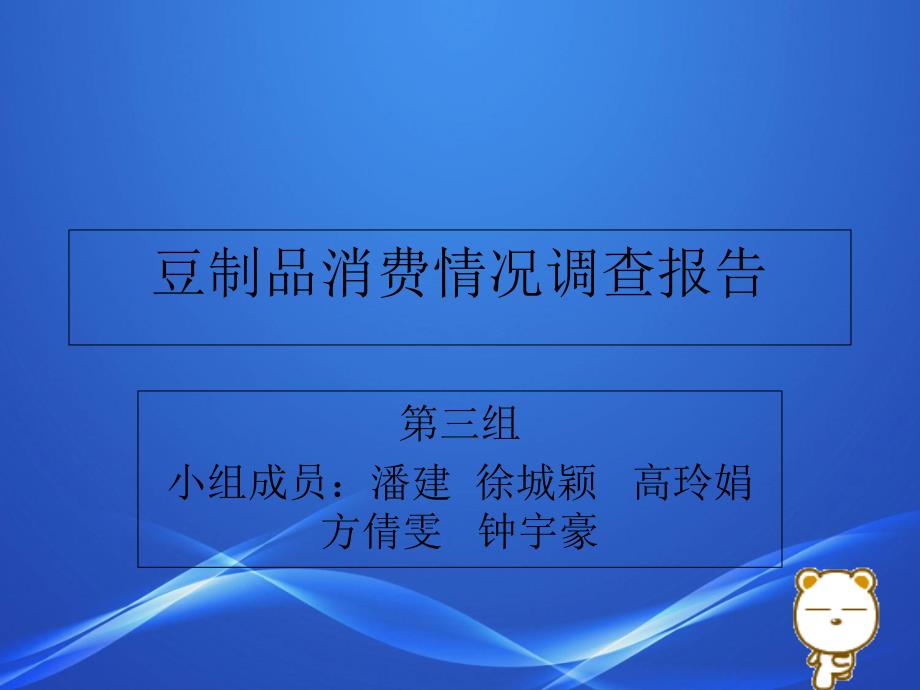 豆制品消费情况调查报告

第三组
小组成员：潘建 徐城颖 高玲娟 方倩雯 钟宇豪